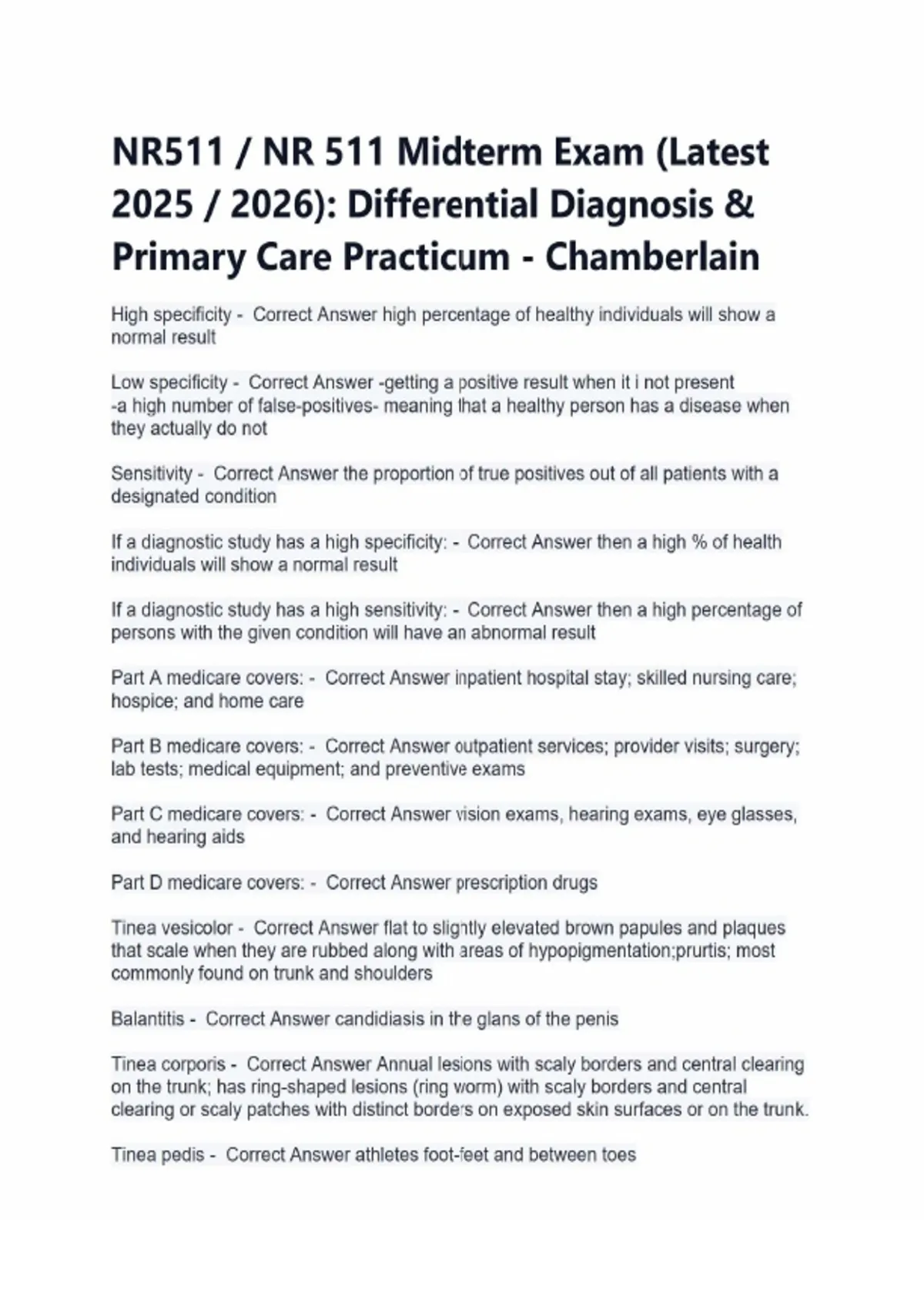 NR511 / NR 511 Midterm Exam (Latest 2025 / 2026): Differential Diagnosis & Primary Care Practicum - Chamberlain

High specificity - Correct Answer high percentage of healthy individuals will show a normal result

Low specificity - Correct Answer -getting a positive result when it i not present
-a high number of false-positives- meaning that a healthy person has a disease when they actually do not

Sensitivity - Correct Answer the proportion of true positives out of all patients with a designated condition

If a diagnostic study has a high specificity: - Correct Answer then a high % of health individuals will show a normal result

If a diagnostic study has a high sensitivity: - Correct Answer then a high percentage of persons with the given condition will have an abnormal result

Part A medicare covers: - Correct Answer inpatient hospital stay; skilled nursing care; hospice; and home care

Part B medicare covers: - Correct Answer outpatient services; provider visits; surgery; lab tests; medical equipment; and preventive exams

Part C medicare covers: - Correct Answer vision exams, hearing exams, eye glasses, and hearing aids

Part D medicare covers: - Correct Answer prescription drugs

Tinea vesicolor - Correct Answer flat to slightly elevated brown papules and plaques that scale when they are rubbed along with areas of hypopigmentation;prurtis; most commonly found on trunk and shoulders

Balantitis - Correct Answer candidiasis in the glans of the penis

Tinea corporis - Correct Answer Annual lesions with scaly borders and central clearing on the trunk; has ring-shaped lesions (ring worm) with scaly borders and central clearing or scaly patches with distinct borders on exposed skin surfaces or on the trunk.

Tinea pedis - Correct Answer athletes foot-feet and between toes